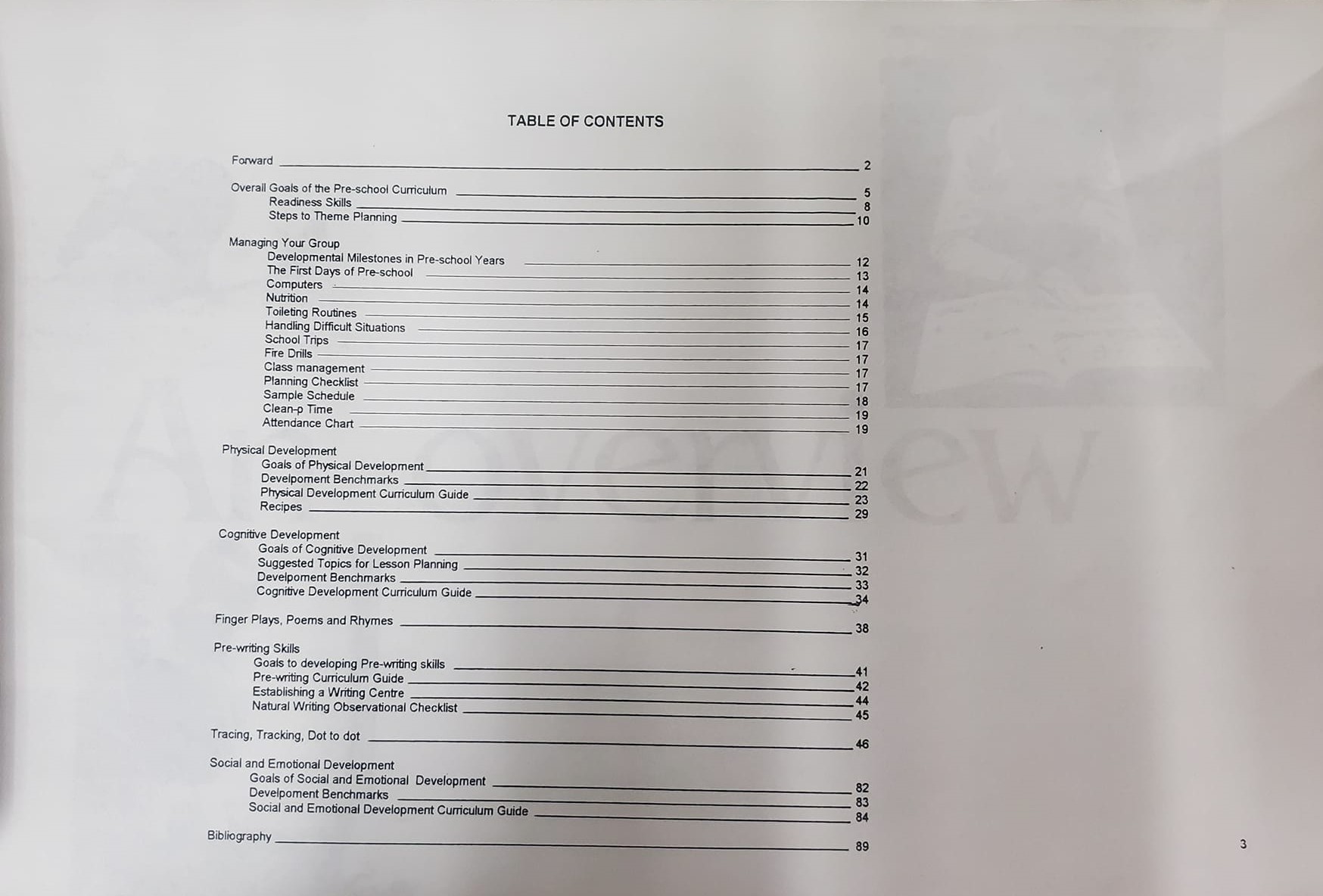 TABLE OF CONTENTS

Forward 2

Overall Goals of the Pre-school Curriculum 5
Readiness Skills 8
Steps to Theme Planning 10

Managing Your Group
Developmental Milestones in Pre-school Years 12
The First Days of Pre-school 13
Computers 14
Nutrition 14
Toileting Routines 15
Handling Difficult Situations 16
School Trips 17
Fire Drills 17
Class management 17
Planning Checklist 17
Sample Schedule 18
Clean-p Time 19
Attendance Chart 19

Physical Development
Goals of Physical Development 21
Develpoment Benchmarks 22
Physical Development Curriculum Guide 23
Recipes 29

Cognitive Development
Goals of Cognitive Development 31
Suggested Topics for Lesson Planning 32
Develpoment Benchmarks 33
Cognitive Development Curriculum Guide 34

Finger Plays, Poems and Rhymes 38

Pre-writing Skills
Goals to developing Pre-writing skills 41
Pre-writing Curriculum Guide 42
Establishing a Writing Centre 44
Natural Writing Observational Checklist 45

Tracing, Tracking, Dot to dot 46

Social and Emotional Development
Goals of Social and Emotional Development 82
Develpoment Benchmarks 83
Social and Emotional Development Curriculum Guide 84

Bibliography 89

3

An overview